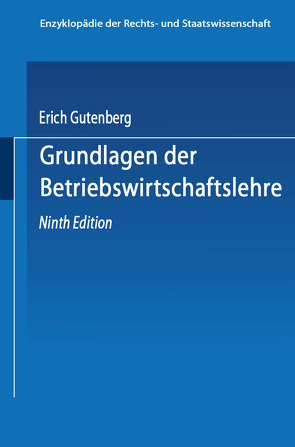 Enzyklopädie der Rechts- und Staatswissenschaft

Erich Gutenberg

Grundlagen der Betriebswirtschaftslehre

Ninth Edition